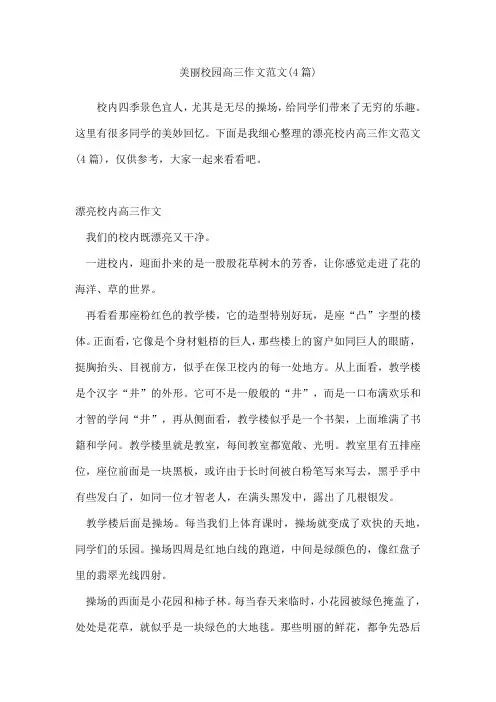 美丽校园高三作文范文(4篇)

校内四季景色宜人，尤其是无尽的操场，给同学们带来了无穷的乐趣。这里有很多同学的美妙回忆。下面是我细心整理的漂亮校内高三作文范文(4篇)，仅供参考，大家一起来看看吧。

漂亮校内高三作文

我们的校内既漂亮又干净。

一进校内，迎面扑来的是一股股花草树木的芳香，让你感觉走进了花的海洋、草的世界。

再看看那座粉红色的教学楼，它的造型特别好玩，是座“凸”字型的楼体。正面看，它像是个身材魁梧的巨人，那些楼上的窗户如同巨人的眼睛，挺胸抬头、目视前方，似乎在保卫校内的每一处地方。从上面看，教学楼是个汉字“井”的外形。它可不是一般般的“井”，而是一口布满欢乐和才智的学问“井”，再从侧面看，教学楼似乎是一个书架，上面堆满了书籍和学问。教学楼里就是教室，每间教室都宽敞、光明。教室里有五排座位，座位前面是一块黑板，或许由于长时间被白粉笔写来写去，黑乎乎中有些发白了，如同一位才智老人，在满头黑发中，露出了几根银发。

教学楼后面是操场。每当我们上体育课时，操场就变成了欢快的天地，同学们的乐园。操场四周是红地白线的跑道，中间是绿颜色的，像红盘子里的翡翠光线四射。

操场的西面是小花园和柿子林。每当春天来临时，小花园被绿色掩盖了，处处是花草，就似乎是一块绿色的大地毯。那些明丽的鲜花，都争先恐后